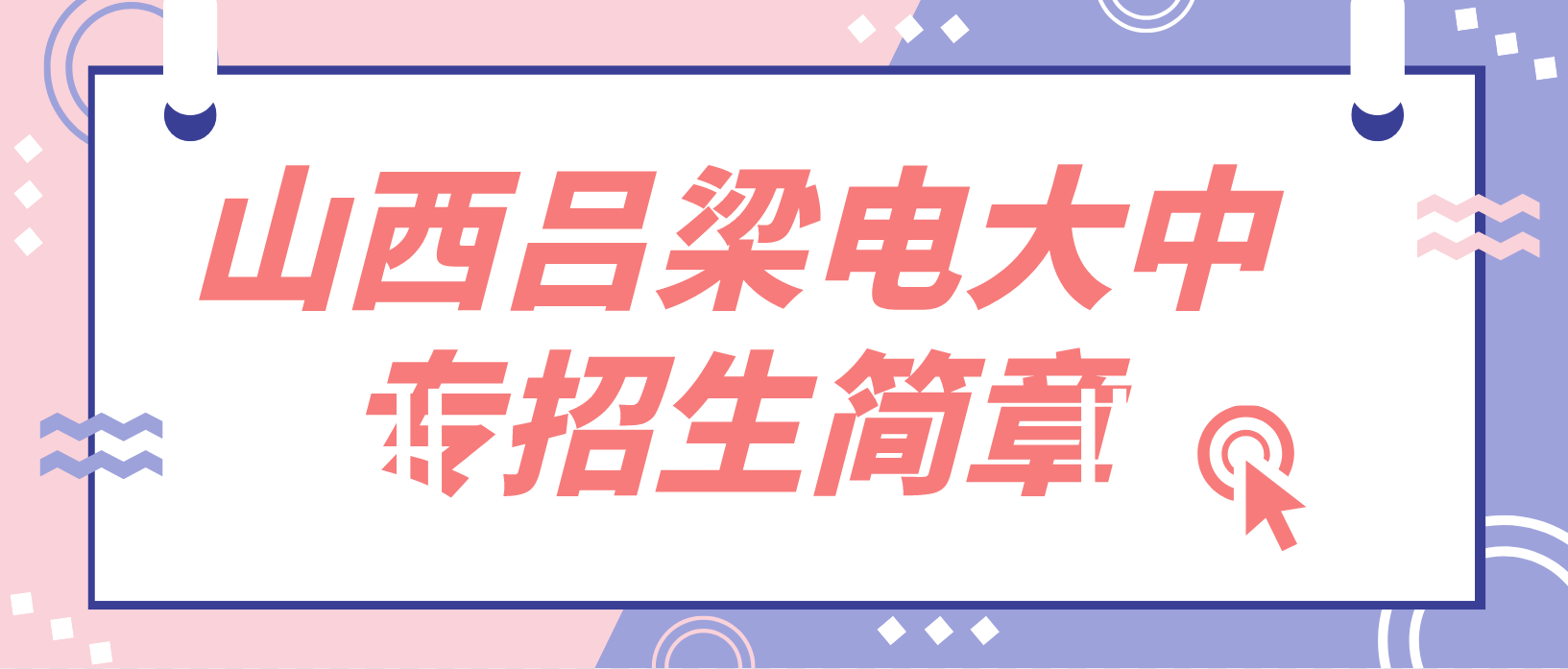 山西吕梁电大中专招生简章